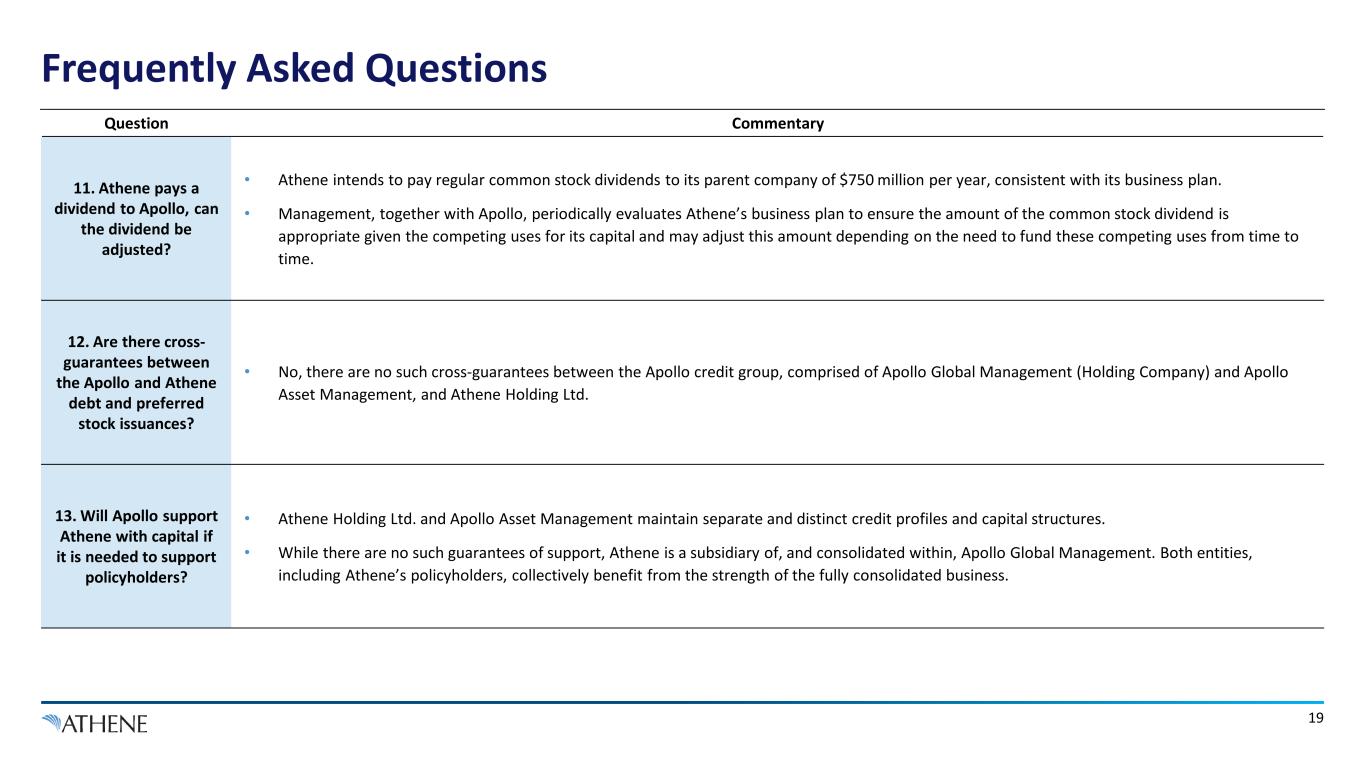 Frequently Asked Questions

| Question | Commentary |
|---|---|
| 11. Athene pays a dividend to Apollo, can the dividend be adjusted? | • Athene intends to pay regular common stock dividends to its parent company of \$750 million per year, consistent with its business plan. • Management, together with Apollo, periodically evaluates Athene's business plan to ensure the amount of the common stock dividend is appropriate given the competing uses for its capital and may adjust this amount depending on the need to fund these competing uses from time to time. |
| 12. Are there cross-guarantees between the Apollo and Athene debt and preferred stock issuances? | • No, there are no such cross-guarantees between the Apollo credit group, comprised of Apollo Global Management (Holding Company) and Apollo Asset Management, and Athene Holding Ltd. |
| 13. Will Apollo support Athene with capital if it is needed to support policyholders? | • Athene Holding Ltd. and Apollo Asset Management maintain separate and distinct credit profiles and capital structures. • While there are no such guarantees of support, Athene is a subsidiary of, and consolidated within, Apollo Global Management. Both entities, including Athene's policyholders, collectively benefit from the strength of the fully consolidated business. |

ATHENE

19